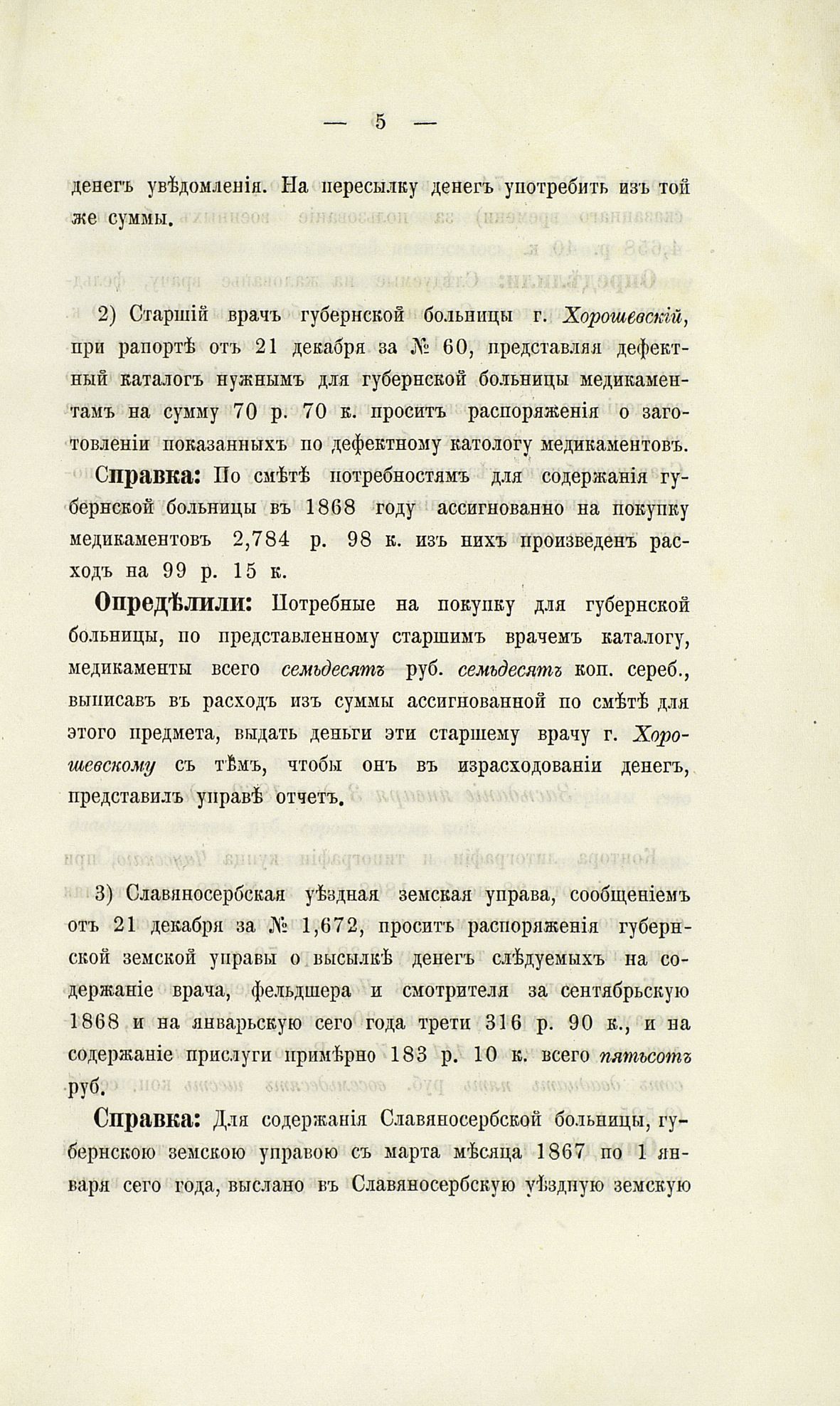 — 5 —

денегъ увѣдомленія. На пересылку денегъ употребить изъ той же суммы.

2) Старшій врачъ губернской больницы г. Хорошевскій, при рапортѣ отъ 21 декабря за № 60, представляя дефектный каталогъ нужнымъ для губернской больницы медикаментамъ на сумму 70 р. 70 к. проситъ распоряженія о заготовленіи показанныхъ по дефектному катологу медикаментовъ.

Справка: По смѣтѣ потребностямъ для содержанія губернской больницы въ 1868 году ассигнованно на покупку медикаментовъ 2,784 р. 98 к. изъ нихъ произведенъ расходъ на 99 р. 15 к.

Опредѣлили: Потребные на покупку для губернской больницы, по представленному старшимъ врачемъ каталогу, медикаменты всего семьдесятъ руб. семьдесятъ коп. сереб., выписавъ въ расходъ изъ суммы ассигнованной по смѣтѣ для этого предмета, выдать деньги эти старшему врачу г. Хорошевскому съ тѣмъ, чтобы онъ въ израсходованіи денегъ, представилъ управѣ отчетъ.

3) Славяносербская уѣздная земская управа, сообщеніемъ отъ 21 декабря за № 1,672, проситъ распоряженія губернской земской управы о высылкѣ денегъ слѣдуемыхъ на содержаніе врача, фельдшера и смотрителя за сентябрьскую 1868 и на январьскую сего года трети 316 р. 90 к., и на содержаніе прислуги примѣрно 183 р. 10 к. всего пятьсотъ руб.

Справка: Для содержанія Славяносербской больницы, губернскою земскою управою съ марта мѣсяца 1867 по 1 января сего года, выслано въ Славяносербскую уѣздную земскую